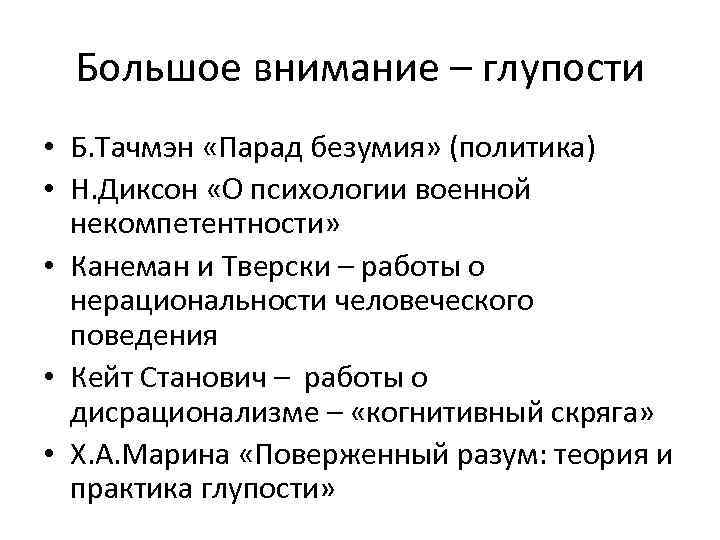 Большое внимание – глупости

• Б.Тачмэн «Парад безумия» (политика)
• Н.Диксон «О психологии военной некомпетентности»
• Канеман и Тверски – работы о нерациональности человеческого поведения
• Кейт Станович – работы о дисрационализме – «когнитивный скряга»
• Х.А.Марина «Поверженный разум: теория и практика глупости»